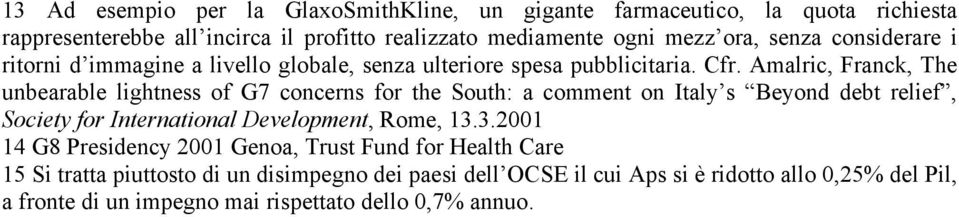 13 Ad esempio per la GlaxoSmithKline, un gigante farmaceutico, la quota richiesta rappresenterebbe all'incirca il profitto realizzato mediamente ogni mezz'ora, senza considerare i ritorni d'immagine a livello globale, senza ulteriore spesa pubblicitaria. Cfr. Amalric, Franck, The unbearable lightness of G7 concerns for the South: a comment on Italy's "Beyond debt relief", Society for International Development, Rome, 13.3.2001
14 G8 Presidency 2001 Genoa, Trust Fund for Health Care
15 Si tratta piuttosto di un disimpegno dei paesi dell'OCSE il cui Aps si è ridotto allo 0,25% del Pil, a fronte di un impegno mai rispettato dello 0,7% annuo.